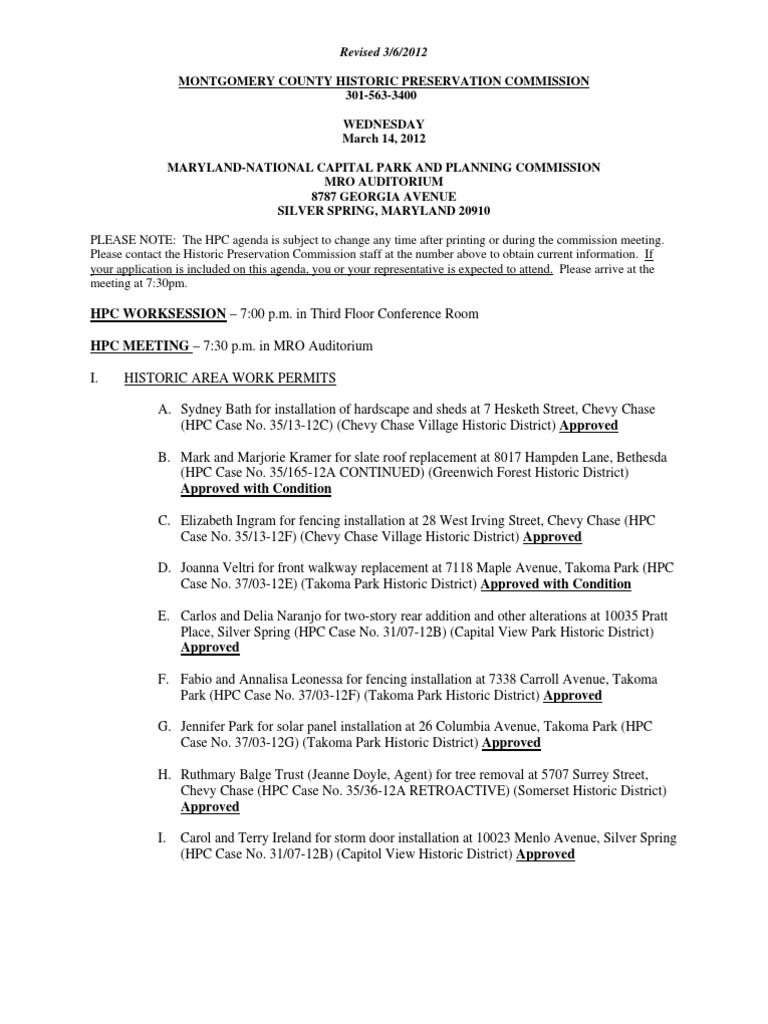 Revised 3/6/2012

MONTGOMERY COUNTY HISTORIC PRESERVATION COMMISSION
301-563-3400

WEDNESDAY
March 14, 2012

MARYLAND-NATIONAL CAPITAL PARK AND PLANNING COMMISSION
MRO AUDITORIUM
8787 GEORGIA AVENUE
SILVER SPRING, MARYLAND 20910

PLEASE NOTE: The HPC agenda is subject to change any time after printing or during the commission meeting. Please contact the Historic Preservation Commission staff at the number above to obtain current information. If your application is included on this agenda, you or your representative is expected to attend. Please arrive at the meeting at 7:30pm.

HPC WORKSESSION – 7:00 p.m. in Third Floor Conference Room

HPC MEETING – 7:30 p.m. in MRO Auditorium

I. HISTORIC AREA WORK PERMITS

A. Sydney Bath for installation of hardscape and sheds at 7 Hesketh Street, Chevy Chase (HPC Case No. 35/13-12C) (Chevy Chase Village Historic District) Approved

B. Mark and Marjorie Kramer for slate roof replacement at 8017 Hampden Lane, Bethesda (HPC Case No. 35/165-12A CONTINUED) (Greenwich Forest Historic District) Approved with Condition

C. Elizabeth Ingram for fencing installation at 28 West Irving Street, Chevy Chase (HPC Case No. 35/13-12F) (Chevy Chase Village Historic District) Approved

D. Joanna Veltri for front walkway replacement at 7118 Maple Avenue, Takoma Park (HPC Case No. 37/03-12E) (Takoma Park Historic District) Approved with Condition

E. Carlos and Delia Naranjo for two-story rear addition and other alterations at 10035 Pratt Place, Silver Spring (HPC Case No. 31/07-12B) (Capital View Park Historic District) Approved

F. Fabio and Annalisa Leonessa for fencing installation at 7338 Carroll Avenue, Takoma Park (HPC Case No. 37/03-12F) (Takoma Park Historic District) Approved

G. Jennifer Park for solar panel installation at 26 Columbia Avenue, Takoma Park (HPC Case No. 37/03-12G) (Takoma Park Historic District) Approved

H. Ruthmary Balge Trust (Jeanne Doyle, Agent) for tree removal at 5707 Surrey Street, Chevy Chase (HPC Case No. 35/36-12A RETROACTIVE) (Somerset Historic District) Approved

I. Carol and Terry Ireland for storm door installation at 10023 Menlo Avenue, Silver Spring (HPC Case No. 31/07-12B) (Capitol View Historic District) Approved